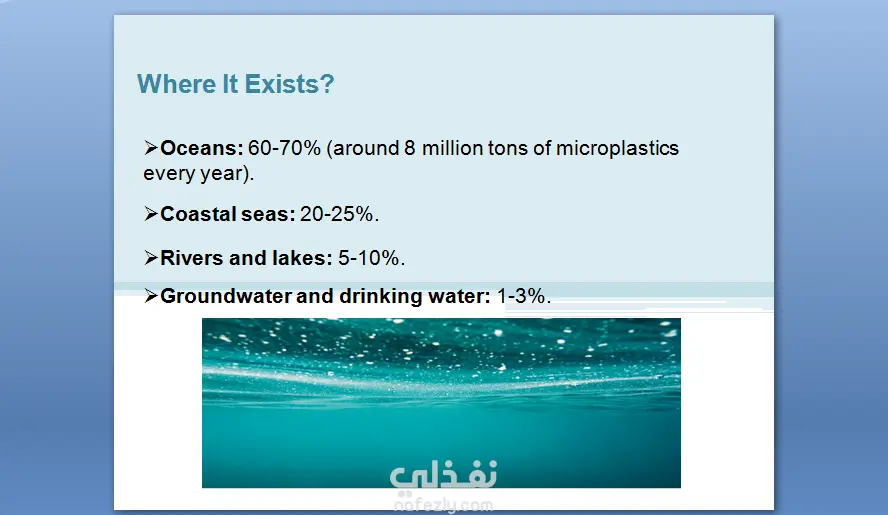 Where It Exists?

➢Oceans: 60-70% (around 8 million tons of microplastics every year).

➢Coastal seas: 20-25%.

➢Rivers and lakes: 5-10%.

➢Groundwater and drinking water: 1-3%.

نفذلي
nafezly.com